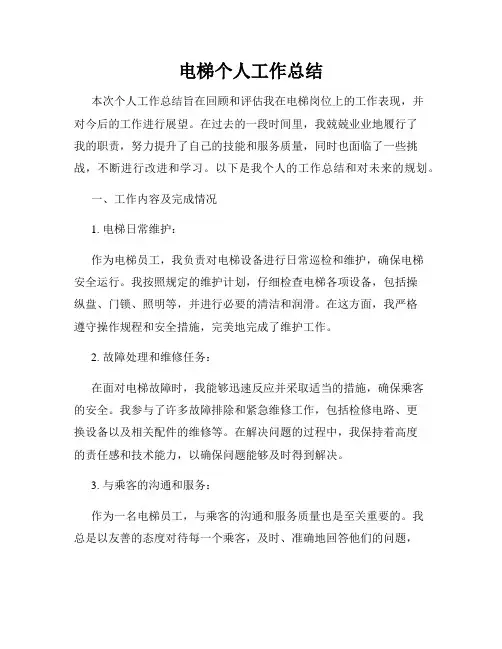 电梯个人工作总结

本次个人工作总结旨在回顾和评估我在电梯岗位上的工作表现，并对今后的工作进行展望。在过去的一段时间里，我兢兢业业地履行了我的职责，努力提升了自己的技能和服务质量，同时也面临了一些挑战，不断进行改进和学习。以下是我个人的工作总结和对未来的规划。

一、工作内容及完成情况

1. 电梯日常维护：

作为电梯员工，我负责对电梯设备进行日常巡检和维护，确保电梯安全运行。我按照规定的维护计划，仔细检查电梯各项设备，包括操纵盘、门锁、照明等，并进行必要的清洁和润滑。在这方面，我严格遵守操作规程和安全措施，完美地完成了维护工作。

2. 故障处理和维修任务：

在面对电梯故障时，我能够迅速反应并采取适当的措施，确保乘客的安全。我参与了许多故障排除和紧急维修工作，包括检修电路、更换设备以及相关配件的维修等。在解决问题的过程中，我保持着高度的责任感和技术能力，以确保问题能够及时得到解决。

3. 与乘客的沟通和服务：

作为一名电梯员工，与乘客的沟通和服务质量也是至关重要的。我总是以友善的态度对待每一个乘客，及时、准确地回答他们的问题，